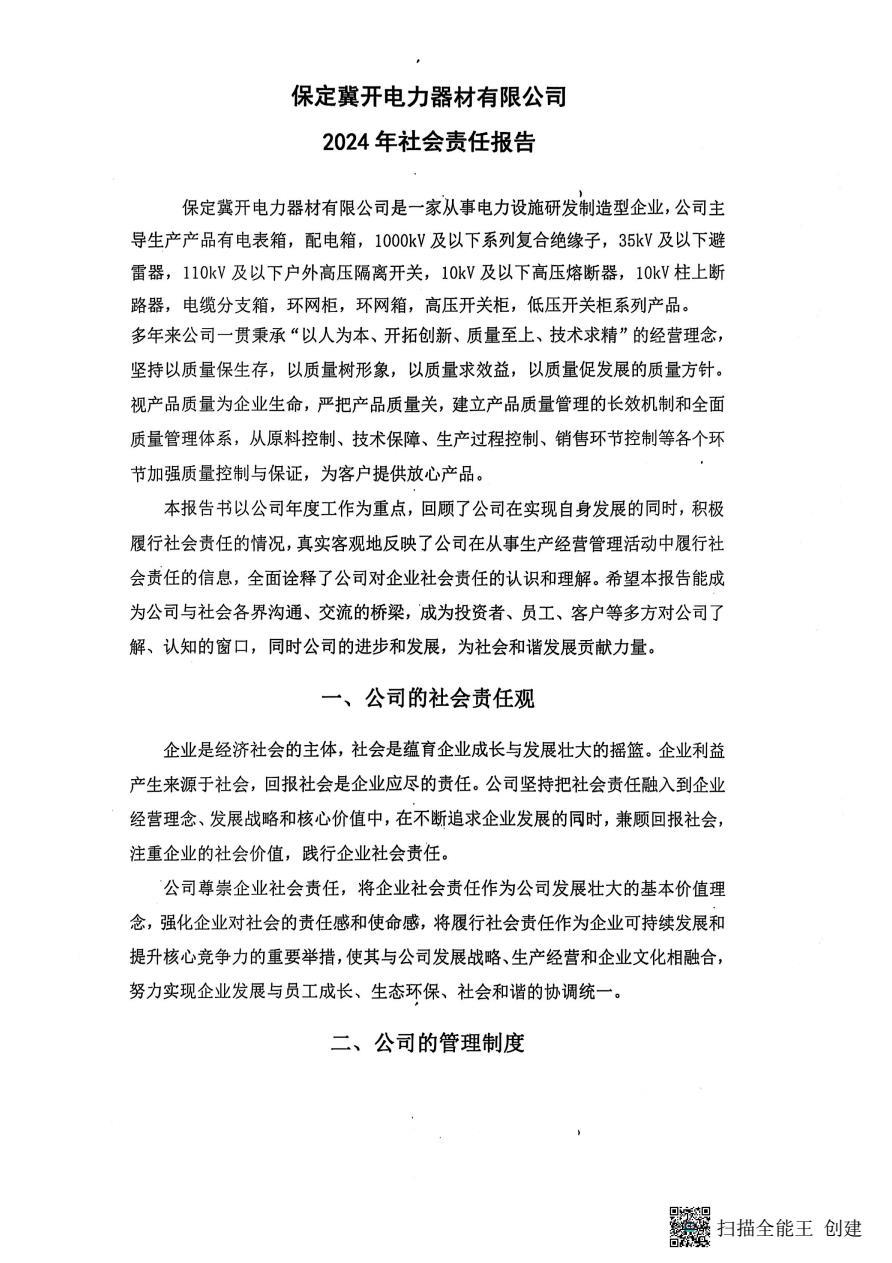 保定冀开电力器材有限公司

2024年社会责任报告

保定冀开电力器材有限公司是一家从事电力设施研发制造型企业，公司主导生产产品有电表箱，配电箱，1000kV及以下系列复合绝缘子，35kV及以下避雷器，110kV及以下户外高压隔离开关，10kV及以下高压熔断器，10kV柱上断路器，电缆分支箱，环网柜，环网箱，高压开关柜，低压开关柜系列产品。
多年来公司一贯秉承“以人为本、开拓创新、质量至上、技术求精”的经营理念，坚持以质量保生存，以质量树形象，以质量求效益，以质量促发展的质量方针。视产品质量为企业生命，严把产品质量关，建立产品质量管理的长效机制和全面质量管理体系，从原料控制、技术保障、生产过程控制、销售环节控制等各个环节加强质量控制与保证，为客户提供放心产品。

本报告书以公司年度工作为重点，回顾了公司在实现自身发展的同时，积极履行社会责任的情况，真实客观地反映了公司在从事生产经营管理活动中履行社会责任的信息，全面诠释了公司对企业社会责任的认识和理解。希望本报告能成为公司与社会各界沟通、交流的桥梁，成为投资者、员工、客户等多方对公司了解、认知的窗口，同时公司的进步和发展，为社会和谐发展贡献力量。

一、公司的社会责任观

企业是经济社会的主体，社会是蕴育企业成长与发展壮大的摇篮。企业利益产生来源于社会，回报社会是企业应尽的责任。公司坚持把社会责任融入到企业经营理念、发展战略和核心价值中，在不断追求企业发展的同时，兼顾回报社会，注重企业的社会价值，践行企业社会责任。

公司尊崇企业社会责任，将企业社会责任作为公司发展壮大的基本价值理念，强化企业对社会的责任感和使命感，将履行社会责任作为企业可持续发展和提升核心竞争力的重要举措，使其与公司发展战略、生产经营和企业文化相融合，努力实现企业发展与员工成长、生态环保、社会和谐的协调统一。

二、公司的管理制度

扫描全能王 创建